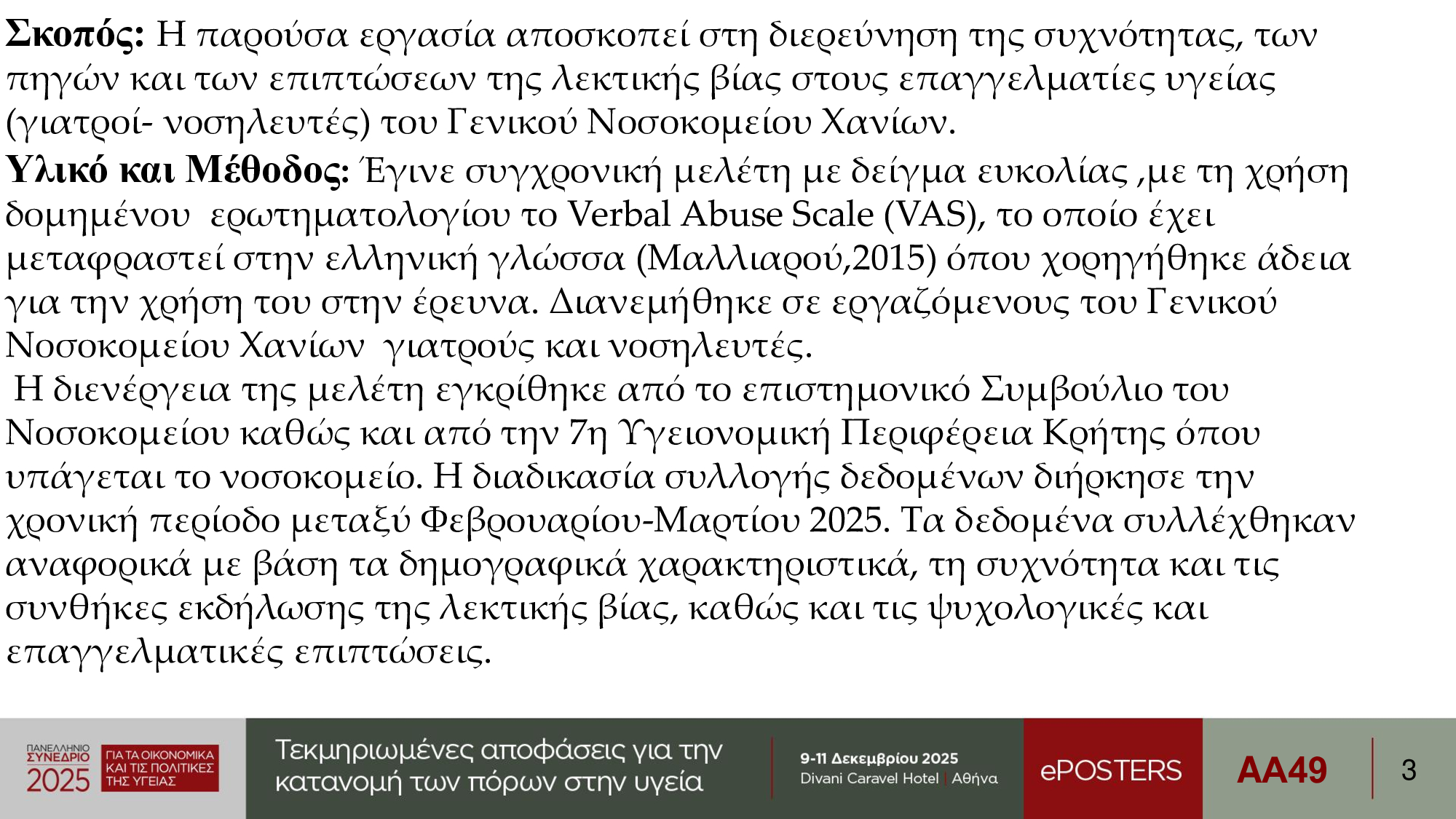 Σκοπός: Η παρούσα εργασία αποσκοπεί στη διερεύνηση της συχνότητας, των πηγών και των επιπτώσεων της λεκτικής βίας στους επαγγελματίες υγείας (γιατροί- νοσηλευτές) του Γενικού Νοσοκομείου Χανίων.

Υλικό και Μέθοδος: Έγινε συγχρονική μελέτη με δείγμα ευκολίας ,με τη χρήση δομημένου ερωτηματολογίου το Verbal Abuse Scale (VAS), το οποίο έχει μεταφραστεί στην ελληνική γλώσσα (Μαλλιαρού,2015) όπου χορηγήθηκε άδεια για την χρήση του στην έρευνα. Διανεμήθηκε σε εργαζόμενους του Γενικού Νοσοκομείου Χανίων γιατρούς και νοσηλευτές.

Η διενέργεια της μελέτη εγκρίθηκε από το επιστημονικό Συμβούλιο του Νοσοκομείου καθώς και από την 7η Υγειονομική Περιφέρεια Κρήτης όπου υπάγεται το νοσοκομείο. Η διαδικασία συλλογής δεδομένων διήρκησε την χρονική περίοδο μεταξύ Φεβρουαρίου-Μαρτίου 2025. Τα δεδομένα συλλέχθηκαν αναφορικά με βάση τα δημογραφικά χαρακτηριστικά, τη συχνότητα και τις συνθήκες εκδήλωσης της λεκτικής βίας, καθώς και τις ψυχολογικές και επαγγελματικές επιπτώσεις.

ΠΑΝΕΛΛΗΝΙΟ ΣΥΝΕΔΡΙΟ 2025
ΓΙΑ ΤΑ ΟΙΚΟΝΟΜΙΚΑ ΚΑΙ ΤΙΣ ΠΟΛΙΤΙΚΕΣ ΤΗΣ ΥΓΕΙΑΣ

Τεκμηριωμένες αποφάσεις για την κατανομή των πόρων στην υγεία

9-11 Δεκεμβρίου 2025
Divani Caravel Hotel | Αθήνα

ePOSTERS

AA49

3